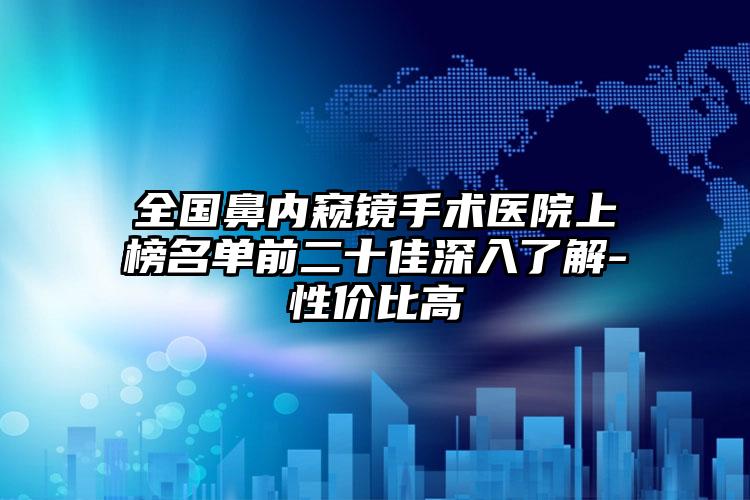 全国鼻内窥镜手术医院上榜名单前二十佳深入了解-性价比高